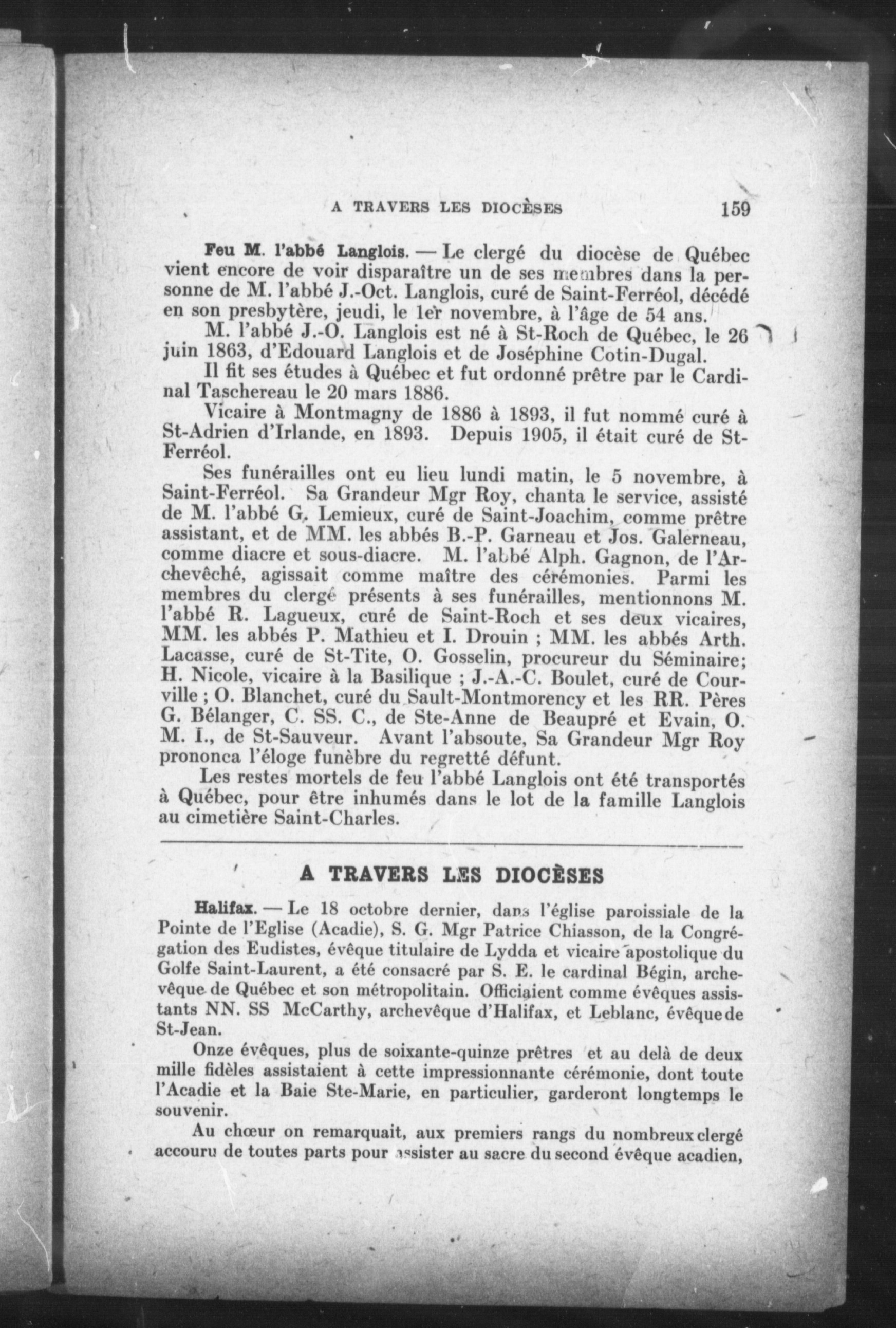 A TRAVERS LES DIOCÈSES 159

Feu M. l'abbé Langlois. — Le clergé du diocèse de Québec vient encore de voir disparaître un de ses membres dans la personne de M. l'abbé J.-Oct. Langlois, curé de Saint-Ferréol, décédé en son presbytère, jeudi, le 1er novembre, à l'âge de 54 ans.

M. l'abbé J.-O. Langlois est né à St-Roch de Québec, le 26 juin 1863, d'Edouard Langlois et de Joséphine Cotin-Dugal.

Il fit ses études à Québec et fut ordonné prêtre par le Cardinal Taschereau le 20 mars 1886.

Vicaire à Montmagny de 1886 à 1893, il fut nommé curé à St-Adrien d'Irlande, en 1893. Depuis 1905, il était curé de St-Ferréol.

Ses funérailles ont eu lieu lundi matin, le 5 novembre, à Saint-Ferréol. Sa Grandeur Mgr Roy, chanta le service, assisté de M. l'abbé G. Lemieux, curé de Saint-Joachim, comme prêtre assistant, et de MM. les abbés B.-P. Garneau et Jos. Galerneau, comme diacre et sous-diacre. M. l'abbé Alph. Gagnon, de l'Archevêché, agissait comme maître des cérémonies. Parmi les membres du clergé présents à ses funérailles, mentionnons M. l'abbé R. Lagueux, curé de Saint-Roch et ses deux vicaires, MM. les abbés P. Mathieu et I. Drouin ; MM. les abbés Arth. Lacasse, curé de St-Tite, O. Gosselin, procureur du Séminaire; H. Nicole, vicaire à la Basilique ; J.-A.-C. Boulet, curé de Courville ; O. Blanchet, curé du Sault-Montmorency et les RR. Pères G. Bélanger, C. SS. C., de Ste-Anne de Beaupré et Evain, O. M. I., de St-Sauveur. Avant l'absoute, Sa Grandeur Mgr Roy prononca l'éloge funèbre du regretté défunt.

Les restes mortels de feu l'abbé Langlois ont été transportés à Québec, pour être inhumés dans le lot de la famille Langlois au cimetière Saint-Charles.

A TRAVERS LES DIOCÈSES

Halifax. — Le 18 octobre dernier, dans l'église paroissiale de la Pointe de l'Eglise (Acadie), S. G. Mgr Patrice Chiasson, de la Congrégation des Eudistes, évêque titulaire de Lydda et vicaire apostolique du Golfe Saint-Laurent, a été consacré par S. E. le cardinal Bégin, archevêque de Québec et son métropolitain. Officiaient comme évêques assistants NN. SS McCarthy, archevêque d'Halifax, et Leblanc, évêque de St-Jean.

Onze évêques, plus de soixante-quinze prêtres et au delà de deux mille fidèles assistaient à cette impressionnante cérémonie, dont toute l'Acadie et la Baie Ste-Marie, en particulier, garderont longtemps le souvenir.

Au chœur on remarquait, aux premiers rangs du nombreux clergé accouru de toutes parts pour assister au sacre du second évêque acadien,